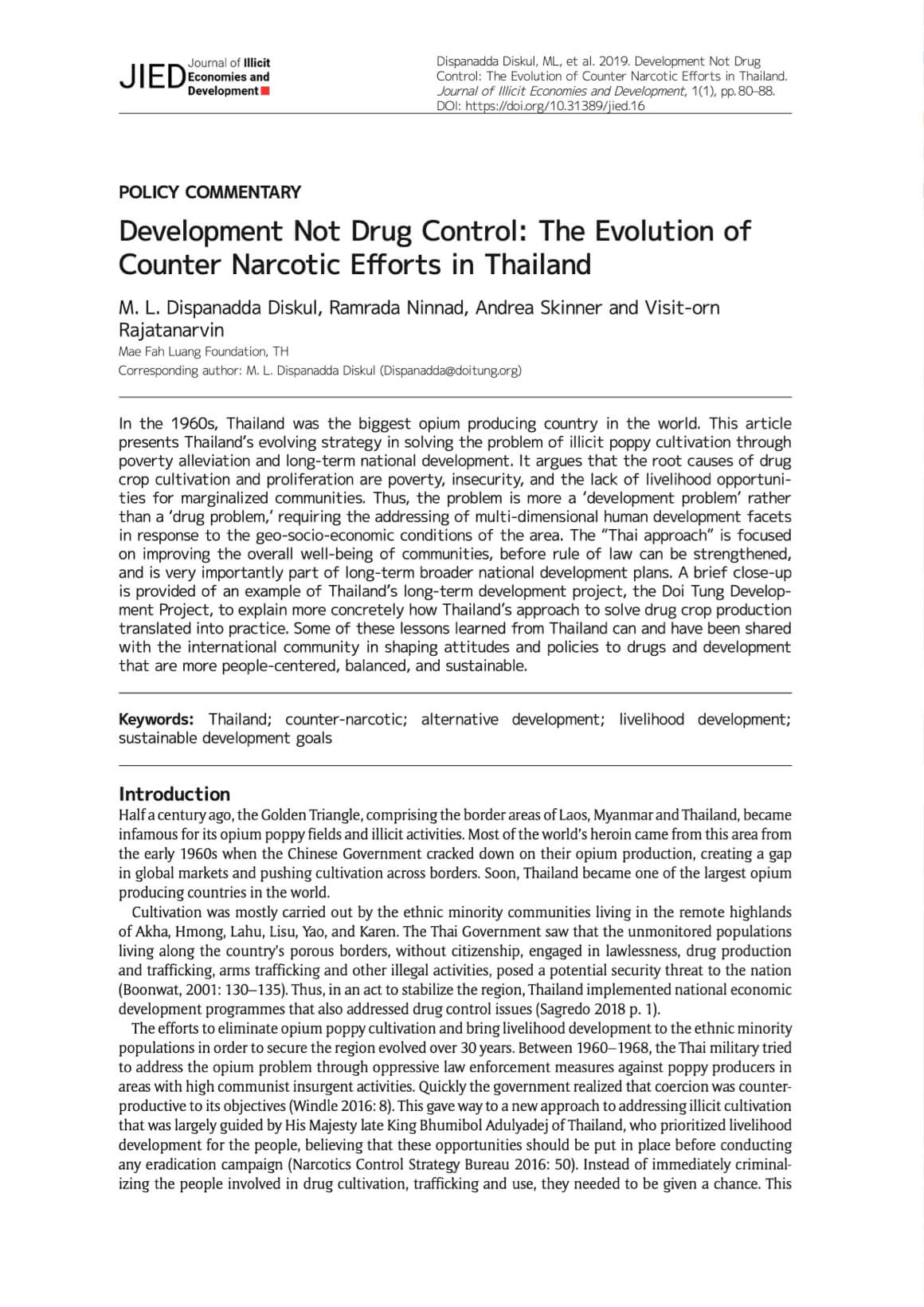 JIED Journal of Illicit Economies and Development

Dispanadda Diskul, ML, et al. 2019. Development Not Drug Control: The Evolution of Counter Narcotic Efforts in Thailand. Journal of Illicit Economies and Development, 1(1), pp. 80–88. DOI: https://doi.org/10.31389/jied.16

POLICY COMMENTARY

Development Not Drug Control: The Evolution of Counter Narcotic Efforts in Thailand

M. L. Dispanadda Diskul, Ramrada Ninnad, Andrea Skinner and Visit-orn Rajatanarvin

Mae Fah Luang Foundation, TH

Corresponding author: M. L. Dispanadda Diskul (Dispanadda@doitung.org)

In the 1960s, Thailand was the biggest opium producing country in the world. This article presents Thailand's evolving strategy in solving the problem of illicit poppy cultivation through poverty alleviation and long-term national development. It argues that the root causes of drug crop cultivation and proliferation are poverty, insecurity, and the lack of livelihood opportunities for marginalized communities. Thus, the problem is more a 'development problem' rather than a 'drug problem,' requiring the addressing of multi-dimensional human development facets in response to the geo-socio-economic conditions of the area. The "Thai approach" is focused on improving the overall well-being of communities, before rule of law can be strengthened, and is very importantly part of long-term broader national development plans. A brief close-up is provided of an example of Thailand's long-term development project, the Doi Tung Development Project, to explain more concretely how Thailand's approach to solve drug crop production translated into practice. Some of these lessons learned from Thailand can and have been shared with the international community in shaping attitudes and policies to drugs and development that are more people-centered, balanced, and sustainable.

Keywords: Thailand; counter-narcotic; alternative development; livelihood development; sustainable development goals

Introduction

Half a century ago, the Golden Triangle, comprising the border areas of Laos, Myanmar and Thailand, became infamous for its opium poppy fields and illicit activities. Most of the world's heroin came from this area from the early 1960s when the Chinese Government cracked down on their opium production, creating a gap in global markets and pushing cultivation across borders. Soon, Thailand became one of the largest opium producing countries in the world.

Cultivation was mostly carried out by the ethnic minority communities living in the remote highlands of Akha, Hmong, Lahu, Lisu, Yao, and Karen. The Thai Government saw that the unmonitored populations living along the country's porous borders, without citizenship, engaged in lawlessness, drug production and trafficking, arms trafficking and other illegal activities, posed a potential security threat to the nation (Boonwat, 2001: 130–135). Thus, in an act to stabilize the region, Thailand implemented national economic development programmes that also addressed drug control issues (Sagredo 2018 p. 1).

The efforts to eliminate opium poppy cultivation and bring livelihood development to the ethnic minority populations in order to secure the region evolved over 30 years. Between 1960–1968, the Thai military tried to address the opium problem through oppressive law enforcement measures against poppy producers in areas with high communist insurgent activities. Quickly the government realized that coercion was counterproductive to its objectives (Windle 2016: 8). This gave way to a new approach to addressing illicit cultivation that was largely guided by His Majesty late King Bhumibol Adulyadej of Thailand, who prioritized livelihood development for the people, believing that these opportunities should be put in place before conducting any eradication campaign (Narcotics Control Strategy Bureau 2016: 50). Instead of immediately criminalizing the people involved in drug cultivation, trafficking and use, they needed to be given a chance. This